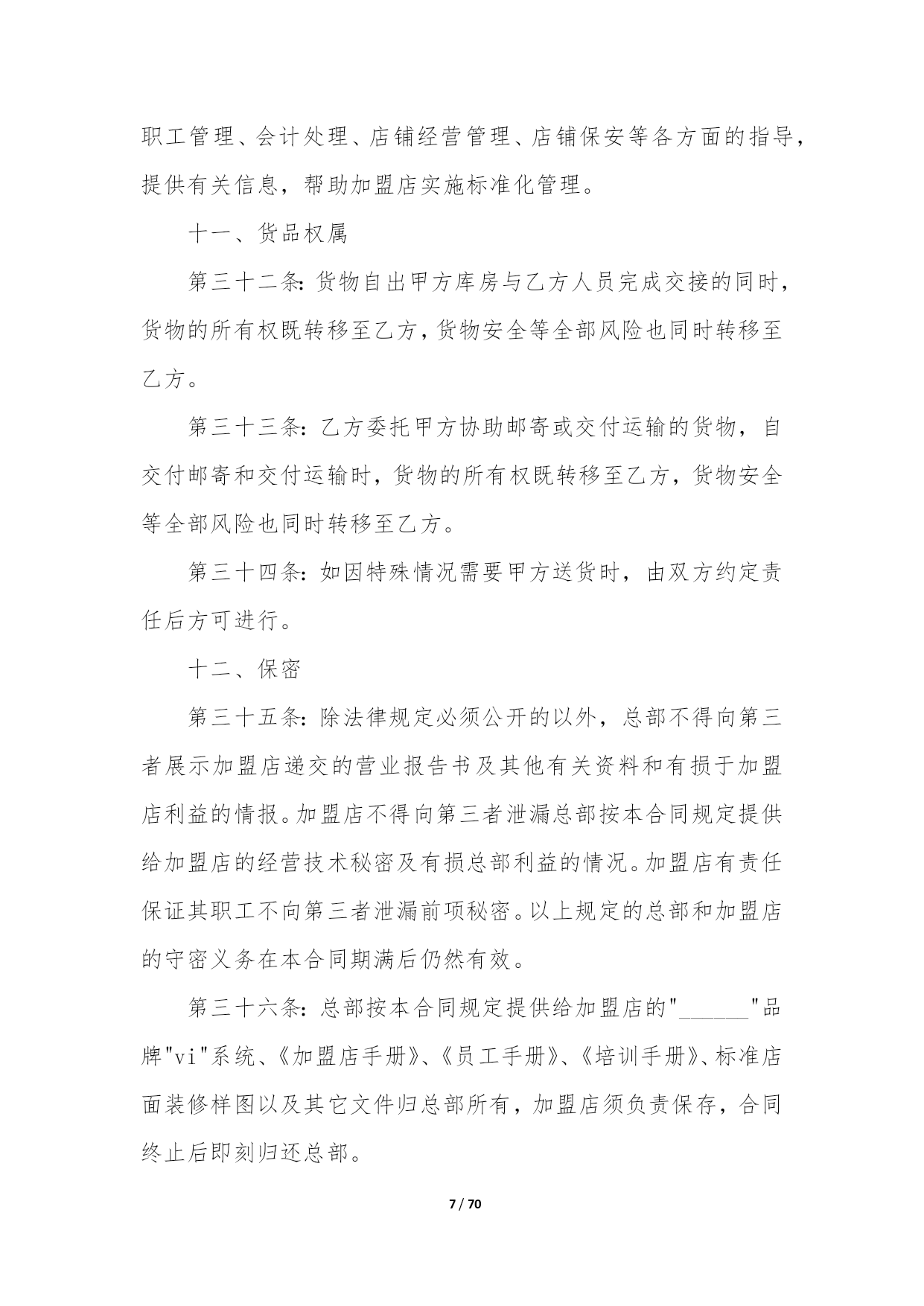 职工管理、会计处理、店铺经营管理、店铺保安等各方面的指导，提供有关信息，帮助加盟店实施标准化管理。

十一、货品权属

第三十二条：货物自出甲方库房与乙方人员完成交接的同时，货物的所有权既转移至乙方，货物安全等全部风险也同时转移至乙方。

第三十三条：乙方委托甲方协助邮寄或交付运输的货物，自交付邮寄和交付运输时，货物的所有权既转移至乙方，货物安全等全部风险也同时转移至乙方。

第三十四条：如因特殊情况需要甲方送货时，由双方约定责任后方可进行。

十二、保密

第三十五条：除法律规定必须公开的以外，总部不得向第三者展示加盟店递交的营业报告书及其他有关资料和有损于加盟店利益的情报。加盟店不得向第三者泄漏总部按本合同规定提供给加盟店的经营技术秘密及有损总部利益的情况。加盟店有责任保证其职工不向第三者泄漏前项秘密。以上规定的总部和加盟店的守密义务在本合同期满后仍然有效。

第三十六条：总部按本合同规定提供给加盟店的"______"品牌"vi"系统、《加盟店手册》、《员工手册》、《培训手册》、标准店面装修样图以及其它文件归总部所有，加盟店须负责保存，合同终止后即刻归还总部。

7 / 70